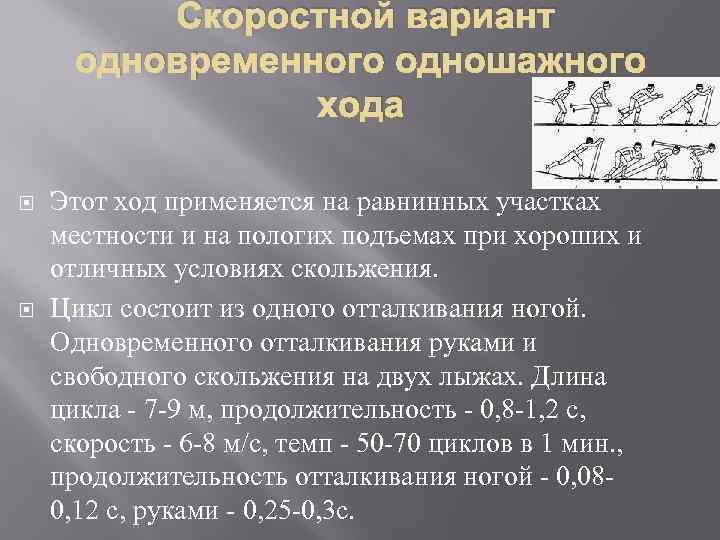 Скоростной вариант одновременного одношажного хода

Этот ход применяется на равнинных участках местности и на пологих подъемах при хороших и отличных условиях скольжения.

Цикл состоит из одного отталкивания ногой. Одновременного отталкивания руками и свободного скольжения на двух лыжах. Длина цикла - 7-9 м, продолжительность - 0,8-1,2 с, скорость - 6-8 м/с, темп - 50-70 циклов в 1 мин., продолжительность отталкивания ногой - 0,08-0,12 с, руками - 0,25-0,3с.